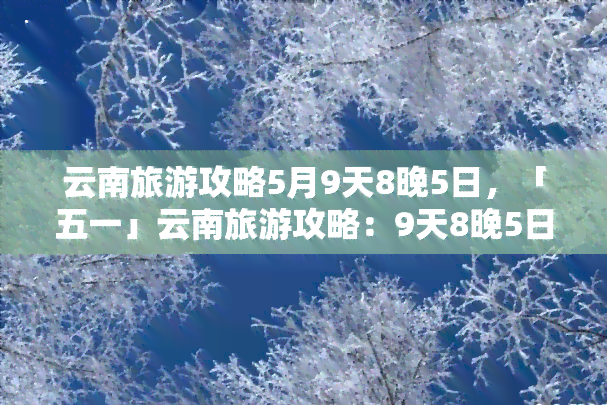 云南旅游攻略5月9天8晚5日，「五一」云南旅游攻略：9天8晚5日